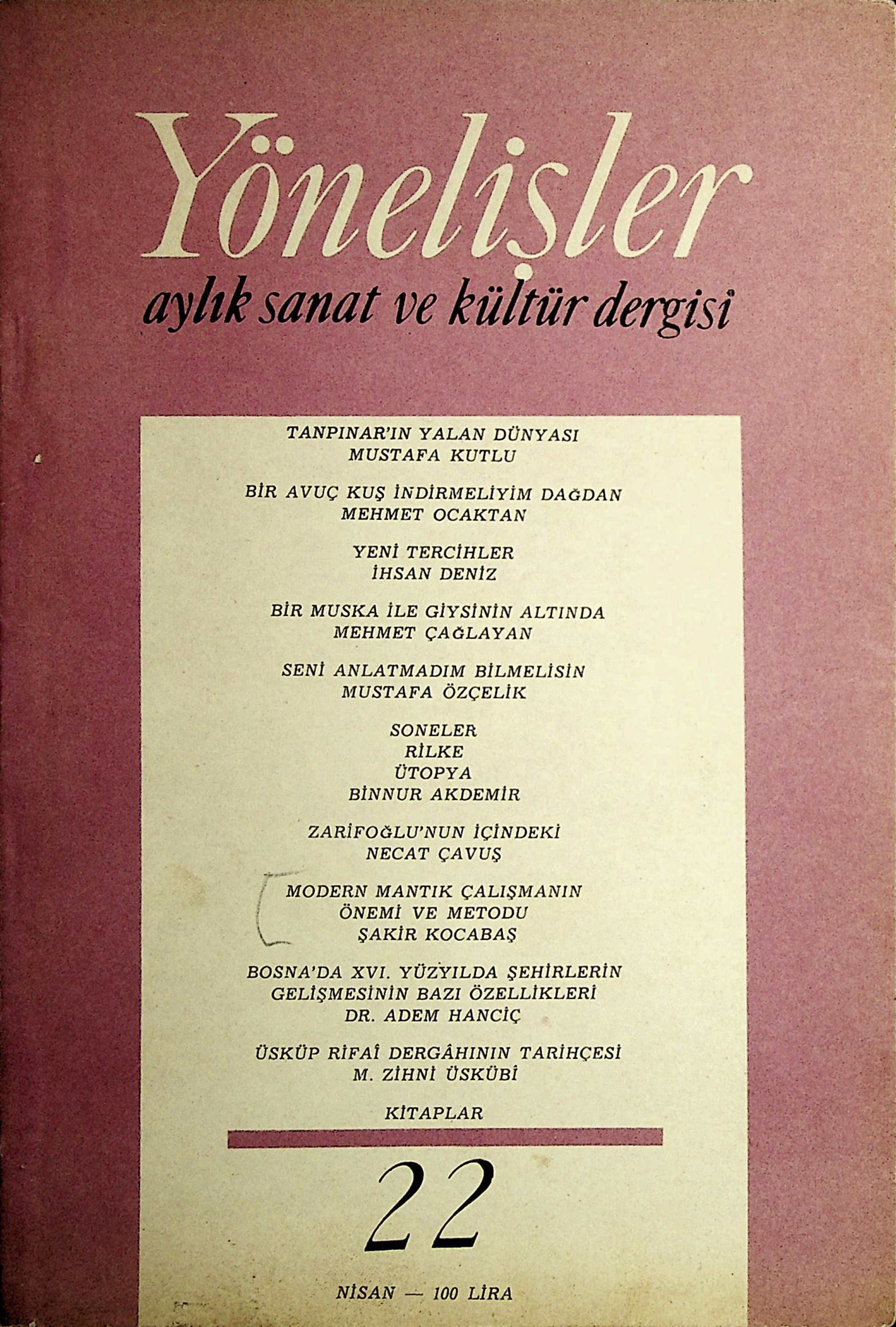 Yönelişler
aylık sanat ve kültür dergisi

TANPINAR'IN YALAN DÜNYASI
MUSTAFA KUTLU

BİR AVUÇ KUŞ İNDİRMELİYİM DAĞDAN
MEHMET OCAKTAN

YENİ TERCİHLER
İHSAN DENİZ

BİR MUSKA İLE GİYSİNİN ALTINDA
MEHMET ÇAĞLAYAN

SENİ ANLATMADIM BİLMELİSİN
MUSTAFA ÖZÇELİK

SONELER
RİLKE
ÜTOPYA
BİNNUR AKDEMİR

ZARİFOĞLU'NUN İÇİNDEKİ
NECAT ÇAVUŞ

MODERN MANTIK ÇALIŞMANIN
ÖNEMİ VE METODU
ŞAKİR KOCABAŞ

BOSNA'DA XVI. YÜZYILDA ŞEHİRLERİN
GELİŞMESİNİN BAZI ÖZELLİKLERİ
DR. ADEM HANCİÇ

ÜSKÜP RİFAİ DERGÂHININ TARİHÇESİ
M. ZİHNİ ÜSKÜBİ

KİTAPLAR

22

NİSAN — 100 LİRA